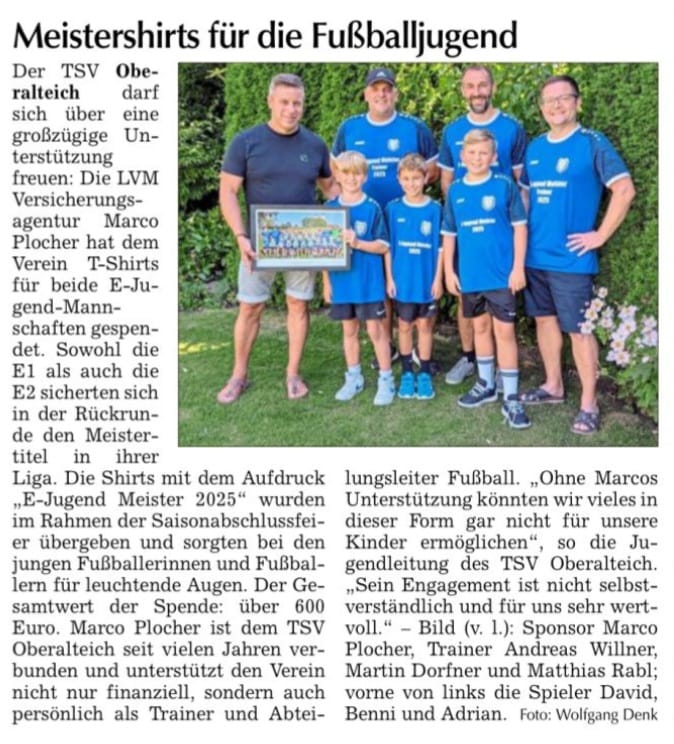 Meistershirts für die Fußballjugend

Der TSV Oberalteich darf sich über eine großzügige Unterstützung freuen: Die LVM Versicherungsagentur Marco Plocher hat dem Verein T-Shirts für beide E-Jugend-Mannschaften gespendet. Sowohl die E1 als auch die E2 sicherten sich in der Rückrunde den Meistertitel in ihrer Liga. Die Shirts mit dem Aufdruck „E-Jugend Meister 2025“ wurden im Rahmen der Saisonabschlussfeier übergeben und sorgten bei den jungen Fußballerinnen und Fußballern für leuchtende Augen. Der Gesamtwert der Spende: über 600 Euro. Marco Plocher ist dem TSV Oberalteich seit vielen Jahren verbunden und unterstützt den Verein nicht nur finanziell, sondern auch persönlich als Trainer und Abteilungsleiter Fußball. „Ohne Marcos Unterstützung könnten wir vieles in dieser Form gar nicht für unsere Kinder ermöglichen“, so die Jugendleitung des TSV Oberalteich. „Sein Engagement ist nicht selbstverständlich und für uns sehr wertvoll.“ – Bild (v. l.): Sponsor Marco Plocher, Trainer Andreas Willner, Martin Dorfner und Matthias Rabl; vorne von links die Spieler David, Benni und Adrian. Foto: Wolfgang Denk